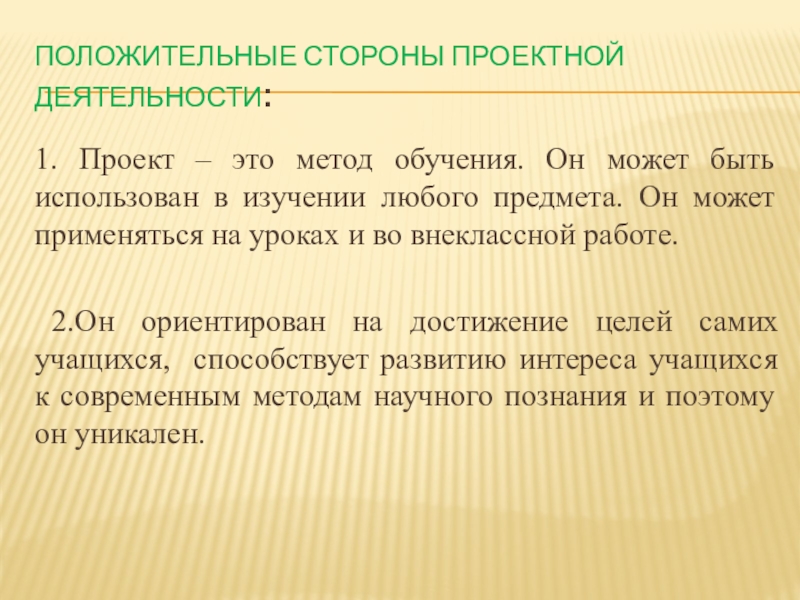 ПОЛОЖИТЕЛЬНЫЕ СТОРОНЫ ПРОЕКТНОЙ ДЕЯТЕЛЬНОСТИ:

1. Проект – это метод обучения. Он может быть использован в изучении любого предмета. Он может применяться на уроках и во внеклассной работе.

2.Он ориентирован на достижение целей самих учащихся, способствует развитию интереса учащихся к современным методам научного познания и поэтому он уникален.